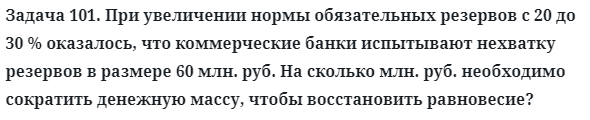 Задача 101. При увеличении нормы обязательных резервов с 20 до 30 % оказалось, что коммерческие банки испытывают нехватку резервов в размере 60 млн. руб. На сколько млн. руб. необходимо сократить денежную массу, чтобы восстановить равновесие?